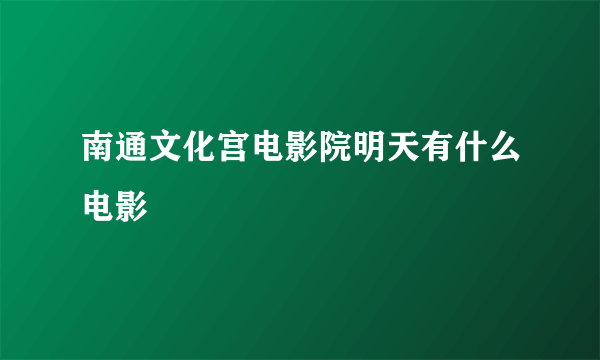 南通文化宫电影院明天有什么电影